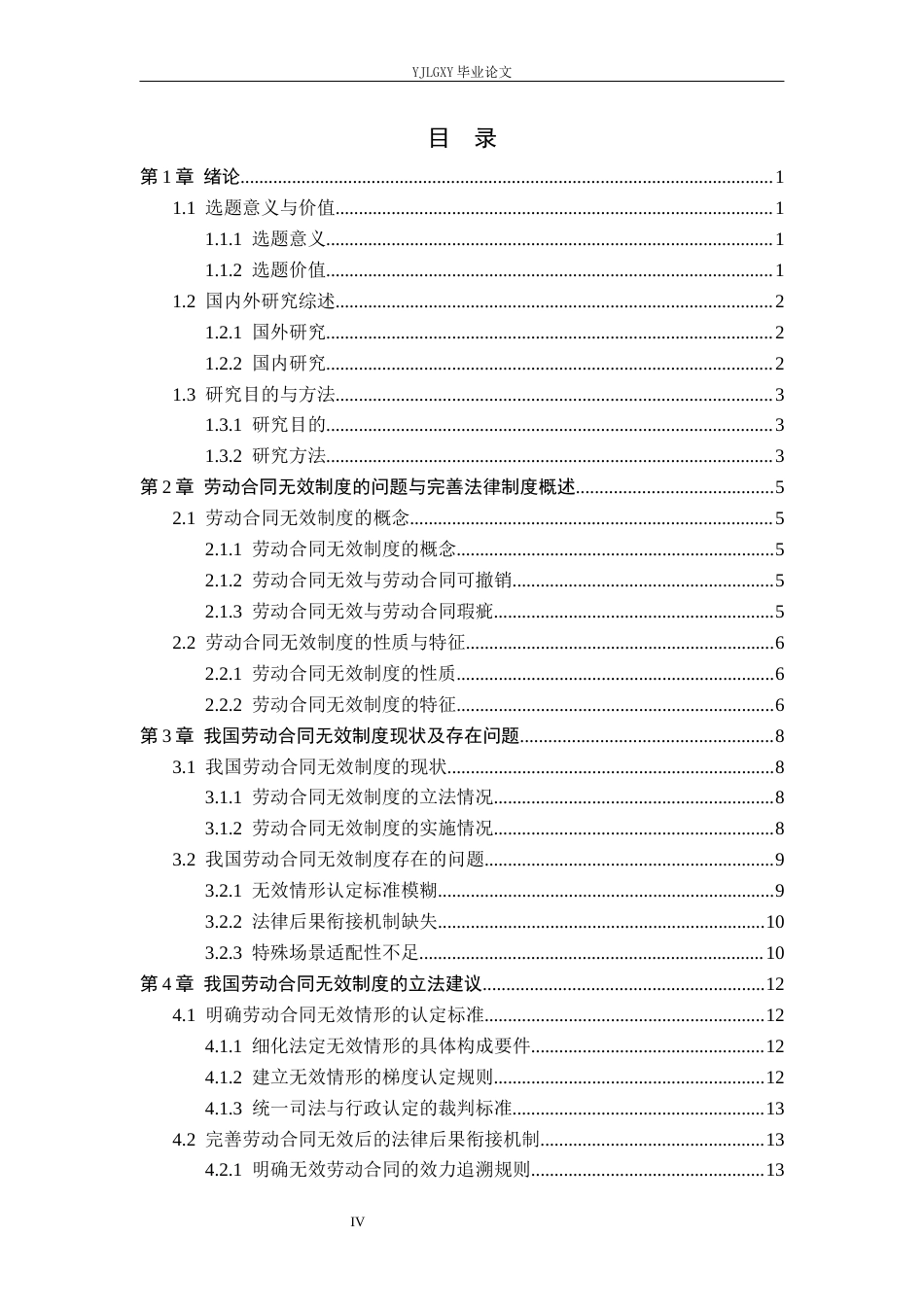 YJLGXY毕业论文

目 录

第1章 绪论 1
1.1 选题意义与价值 1
1.1.1 选题意义 1
1.1.2 选题价值 1
1.2 国内外研究综述 2
1.2.1 国外研究 2
1.2.2 国内研究 2
1.3 研究目的与方法 3
1.3.1 研究目的 3
1.3.2 研究方法 3
第2章 劳动合同无效制度的问题与完善法律制度概述 5
2.1 劳动合同无效制度的概念 5
2.1.1 劳动合同无效制度的概念 5
2.1.2 劳动合同无效与劳动合同可撤销 5
2.1.3 劳动合同无效与劳动合同瑕疵 5
2.2 劳动合同无效制度的性质与特征 6
2.2.1 劳动合同无效制度的性质 6
2.2.2 劳动合同无效制度的特征 6
第3章 我国劳动合同无效制度现状及存在问题 8
3.1 我国劳动合同无效制度的现状 8
3.1.1 劳动合同无效制度的立法情况 8
3.1.2 劳动合同无效制度的实施情况 8
3.2 我国劳动合同无效制度存在的问题 9
3.2.1 无效情形认定标准模糊 9
3.2.2 法律后果衔接机制缺失 10
3.2.3 特殊场景适配性不足 10
第4章 我国劳动合同无效制度的立法建议 12
4.1 明确劳动合同无效情形的认定标准 12
4.1.1 细化法定无效情形的具体构成要件 12
4.1.2 建立无效情形的梯度认定规则 12
4.1.3 统一司法与行政认定的裁判标准 13
4.2 完善劳动合同无效后的法律后果衔接机制 13
4.2.1 明确无效劳动合同的效力追溯规则 13

IV